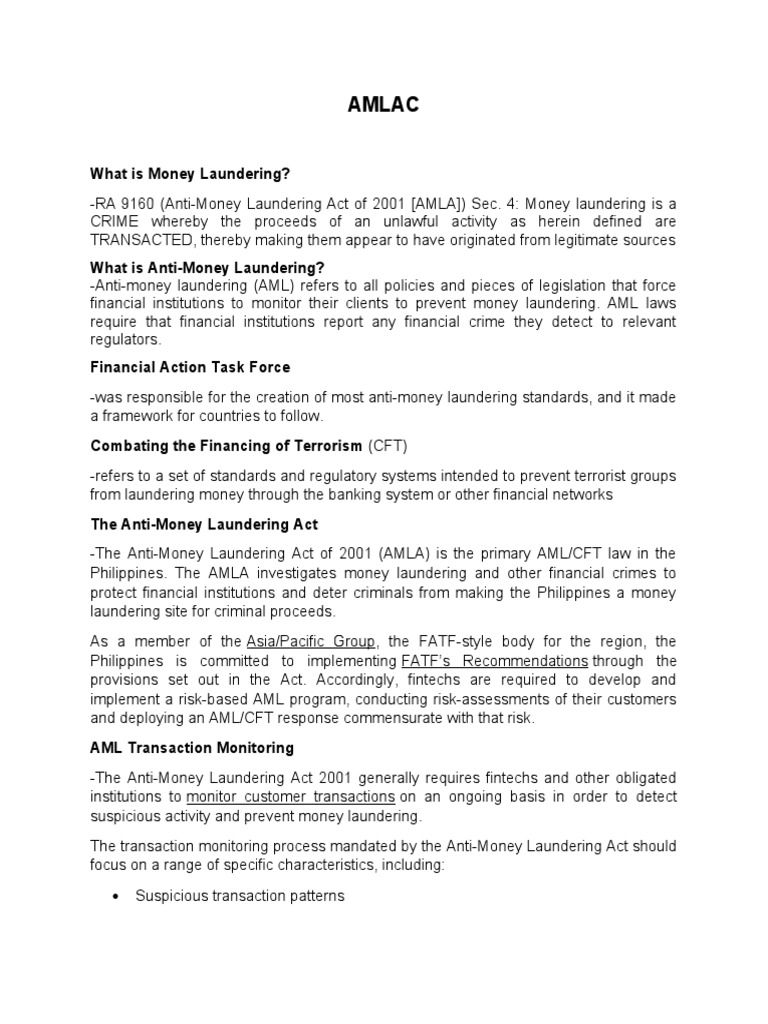 AMLAC

What is Money Laundering?

-RA 9160 (Anti-Money Laundering Act of 2001 [AMLA]) Sec. 4: Money laundering is a CRIME whereby the proceeds of an unlawful activity as herein defined are TRANSACTED, thereby making them appear to have originated from legitimate sources

What is Anti-Money Laundering?
-Anti-money laundering (AML) refers to all policies and pieces of legislation that force financial institutions to monitor their clients to prevent money laundering. AML laws require that financial institutions report any financial crime they detect to relevant regulators.

Financial Action Task Force

-was responsible for the creation of most anti-money laundering standards, and it made a framework for countries to follow.

Combating the Financing of Terrorism (CFT)

-refers to a set of standards and regulatory systems intended to prevent terrorist groups from laundering money through the banking system or other financial networks

The Anti-Money Laundering Act

-The Anti-Money Laundering Act of 2001 (AMLA) is the primary AML/CFT law in the Philippines. The AMLA investigates money laundering and other financial crimes to protect financial institutions and deter criminals from making the Philippines a money laundering site for criminal proceeds.

As a member of the Asia/Pacific Group, the FATF-style body for the region, the Philippines is committed to implementing FATF's Recommendations through the provisions set out in the Act. Accordingly, fintechs are required to develop and implement a risk-based AML program, conducting risk-assessments of their customers and deploying an AML/CFT response commensurate with that risk.

AML Transaction Monitoring

-The Anti-Money Laundering Act 2001 generally requires fintechs and other obligated institutions to monitor customer transactions on an ongoing basis in order to detect suspicious activity and prevent money laundering.

The transaction monitoring process mandated by the Anti-Money Laundering Act should focus on a range of specific characteristics, including:

• Suspicious transaction patterns